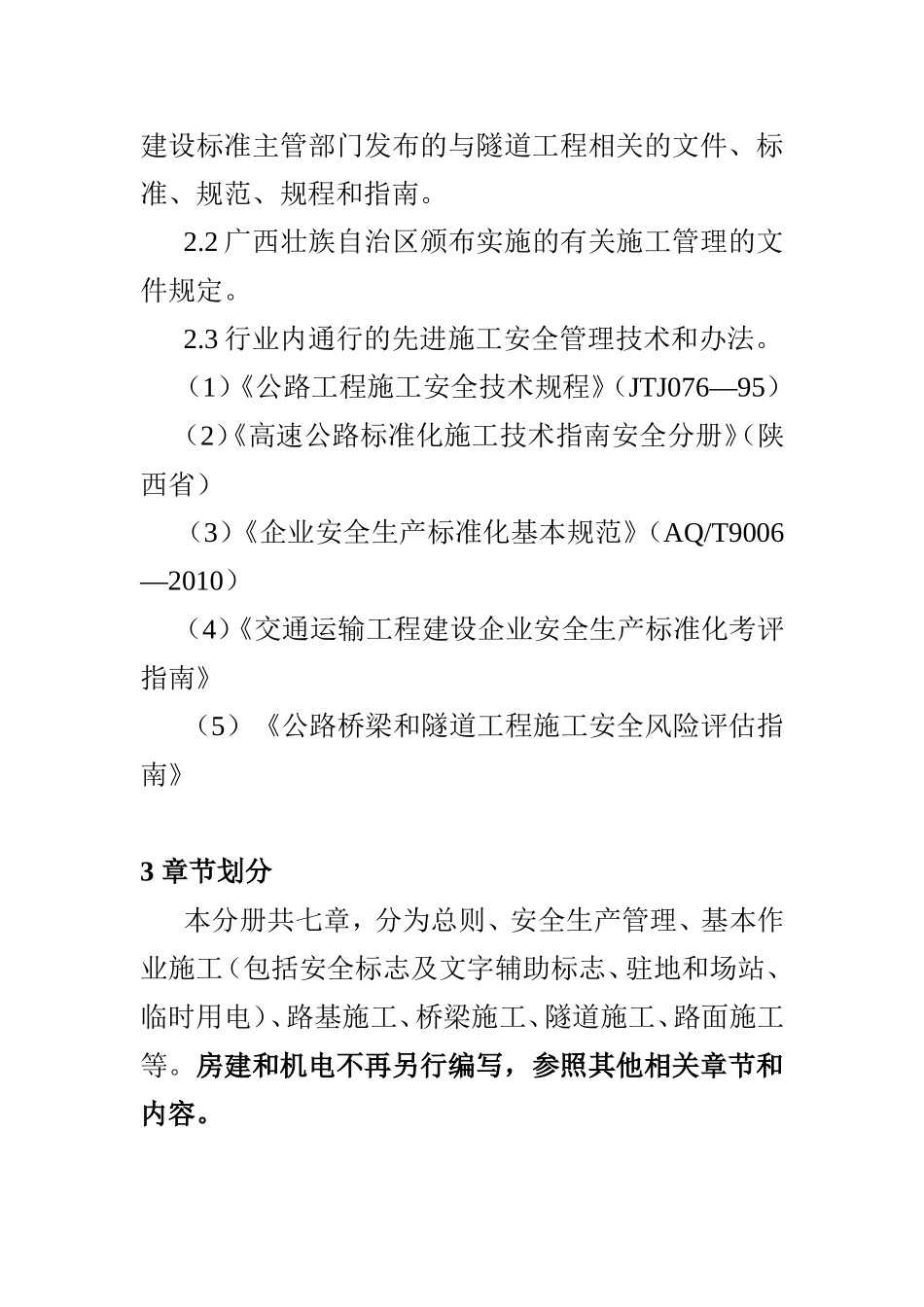 建设标准主管部门发布的与隧道工程相关的文件、标准、规范、规程和指南。

2.2 广西壮族自治区颁布实施的有关施工管理的文件规定。

2.3 行业内通行的先进施工安全管理技术和办法。

（1）《公路工程施工安全技术规程》（JTJ076—95）

（2）《高速公路标准化施工技术指南安全分册》（陕西省）

（3）《企业安全生产标准化基本规范》（AQ/T9006—2010）

（4）《交通运输工程建设企业安全生产标准化考评指南》

（5）《公路桥梁和隧道工程施工安全风险评估指南》

3 章节划分

本分册共七章，分为总则、安全生产管理、基本作业施工（包括安全标志及文字辅助标志、驻地和场站、临时用电）、路基施工、桥梁施工、隧道施工、路面施工等。房建和机电不再另行编写，参照其他相关章节和内容。